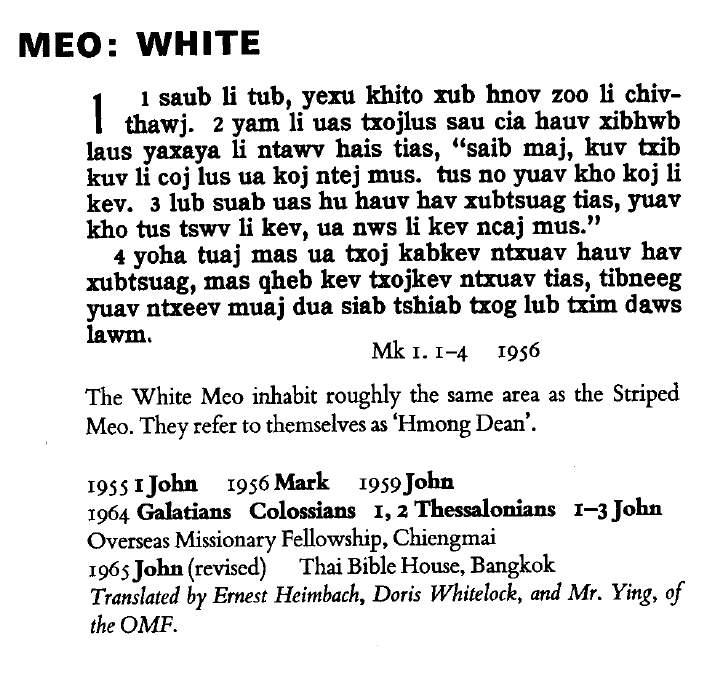 MEO: WHITE

1 1 saub li tub, yexu khito xub hnov zoo li chivthawj. 2 yam li uas txojlus sau cia hauv xibhwb laus yaxaya li ntawv hais tias, "saib maj, kuv txib kuv li coj lus ua koj ntej mus. tus no yuav kho koj li kev. 3 lub suab uas hu hauv hav xubtsuag tias, yuav kho tus tswv li kev, ua nws li kev ncaj mus."

4 yoha tuaj mas ua txoj kabkev ntxuav hauv hav xubtsuag, mas qheb kev txojkev ntxuav tias, tibneeg yuav ntxeev muaj dua siab tshiab txog lub txim daws lawm.

Mk 1. 1–4 1956

The White Meo inhabit roughly the same area as the Striped Meo. They refer to themselves as 'Hmong Dean'.

1955 1 John 1956 Mark 1959 John
1964 Galatians Colossians 1, 2 Thessalonians 1–3 John
Overseas Missionary Fellowship, Chiengmai
1965 John (revised) Thai Bible House, Bangkok
Translated by Ernest Heimbach, Doris Whitelock, and Mr. Ying, of the OMF.